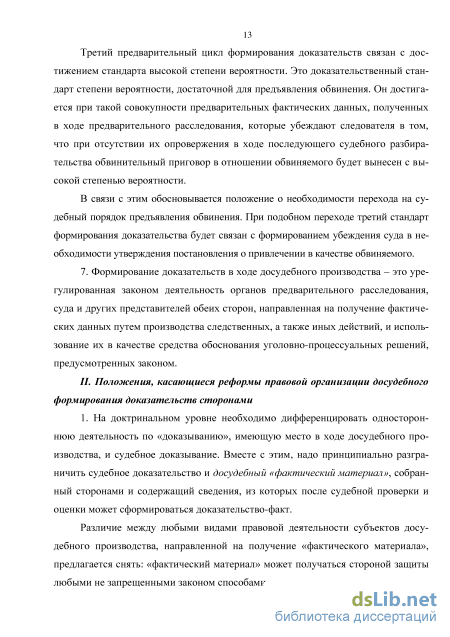 13

Третий предварительный цикл формирования доказательств связан с достижением стандарта высокой степени вероятности. Это доказательственный стандарт степени вероятности, достаточной для предъявления обвинения. Он достигается при такой совокупности предварительных фактических данных, полученных в ходе предварительного расследования, которые убеждают следователя в том, что при отсутствии их опровержения в ходе последующего судебного разбирательства обвинительный приговор в отношении обвиняемого будет вынесен с высокой степенью вероятности.

В связи с этим обосновывается положение о необходимости перехода на судебный порядок предъявления обвинения. При подобном переходе третий стандарт формирования доказательства будет связан с формированием убеждения суда в необходимости утверждения постановления о привлечении в качестве обвиняемого.

7. Формирование доказательств в ходе досудебного производства – это урегулированная законом деятельность органов предварительного расследования, суда и других представителей обеих сторон, направленная на получение фактических данных путем производства следственных, а также иных действий, и использование их в качестве средства обоснования уголовно-процессуальных решений, предусмотренных законом.

II. Положения, касающиеся реформы правовой организации досудебного формирования доказательств сторонами

1. На доктринальном уровне необходимо дифференцировать одностороннюю деятельность по «доказыванию», имеющую место в ходе досудебного производства, и судебное доказывание. Вместе с этим, надо принципиально разграничить судебное доказательство и досудебный «фактический материал», собранный сторонами и содержащий сведения, из которых после судебной проверки и оценки может сформироваться доказательство-факт.

Различие между любыми видами правовой деятельности субъектов досудебного производства, направленной на получение «фактического материала», предлагается снять: «фактический материал» может получаться стороной защиты любыми не запрещенными законом способами

dsLib.net
библиотека диссертаций